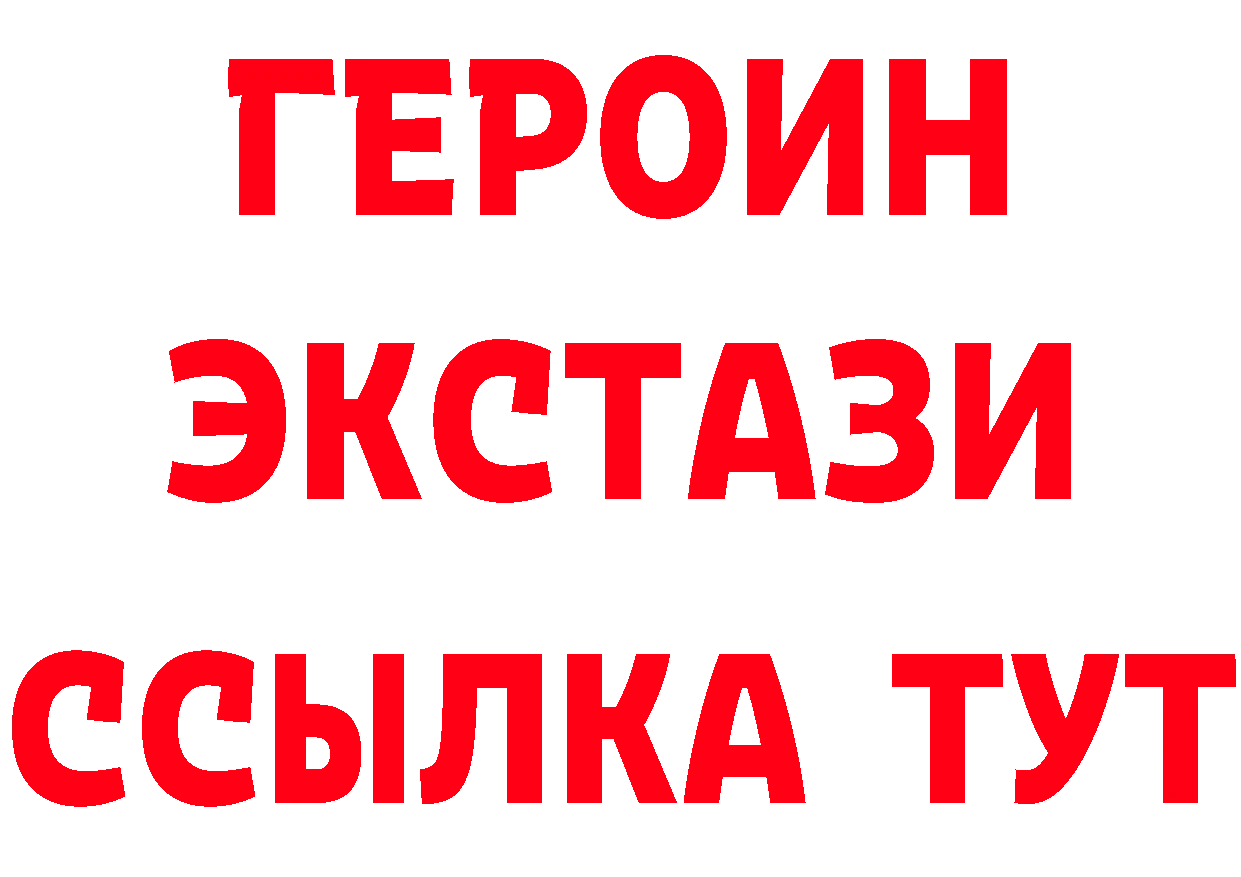 ГЕРОИН ЭКСТАЗИ ССЫЛКА ТУТ